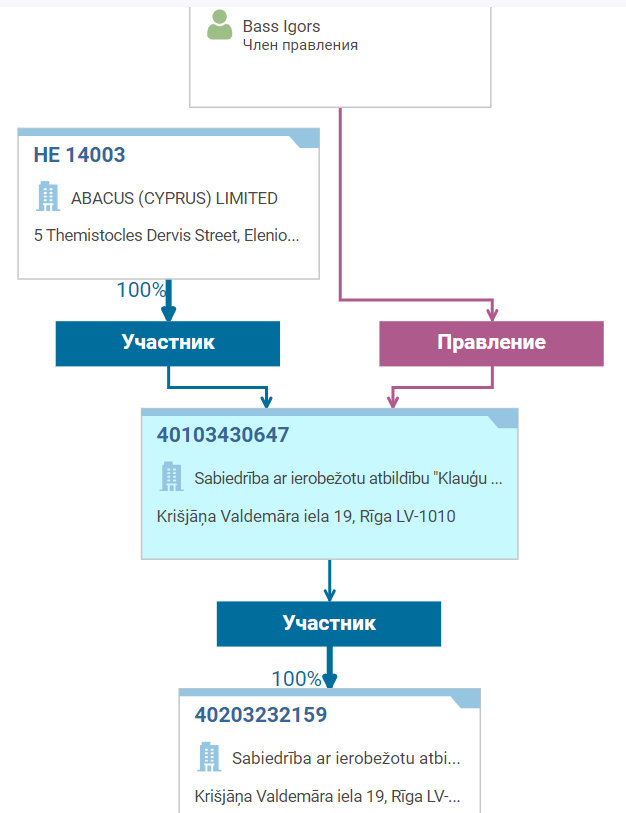 Bass Igors
Член правления

HE 14003

ABACUS (CYPRUS) LIMITED

5 Themistocles Dervis Street, Elenio...

100%

Участник

Правление

40103430647

Sabiedrība ar ierobežotu atbildību "Klauģu ...

Krišjāņa Valdemāra iela 19, Rīga LV-1010

Участник

100%

40203232159

Sabiedrība ar ierobežotu atbi...

Krišjāņa Valdemāra iela 19, Rīga LV-...